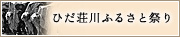 ひだ荘川ふるさと祭り